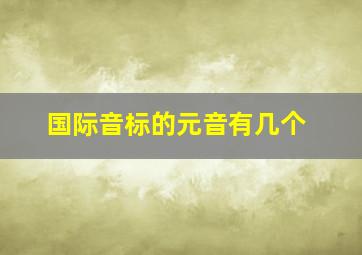 国际音标的元音有几个